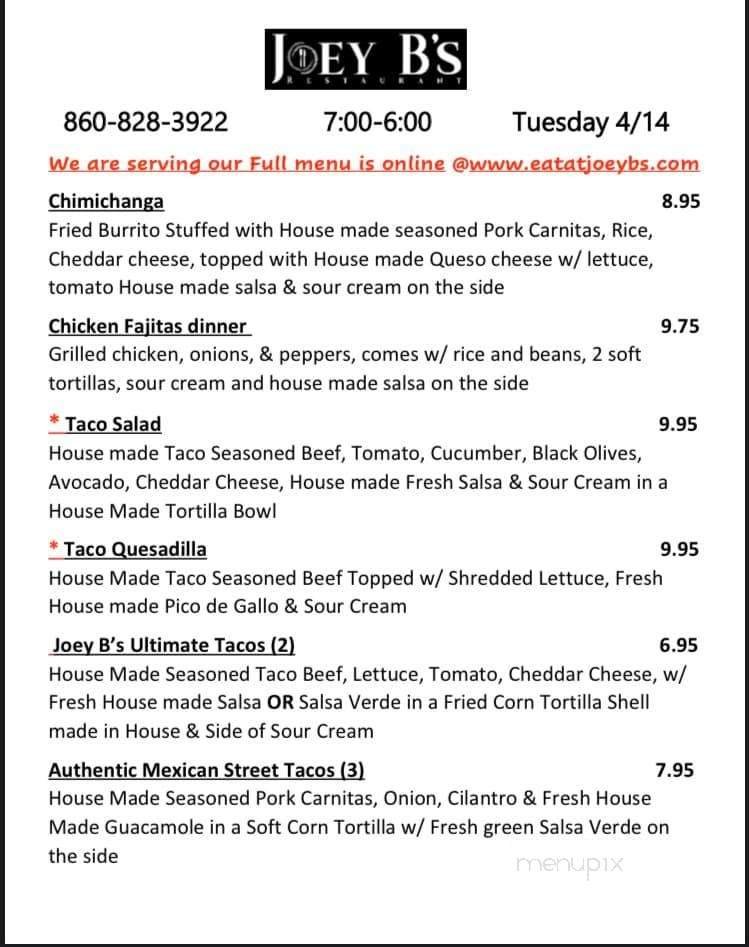 JOEY B'S
RESTAURANT

860-828-3922 7:00-6:00 Tuesday 4/14

We are serving our Full menu is online @www.eatatjoeybs.com

Chimichanga 8.95
Fried Burrito Stuffed with House made seasoned Pork Carnitas, Rice, Cheddar cheese, topped with House made Queso cheese w/ lettuce, tomato House made salsa & sour cream on the side

Chicken Fajitas dinner 9.75
Grilled chicken, onions, & peppers, comes w/ rice and beans, 2 soft tortillas, sour cream and house made salsa on the side

* Taco Salad 9.95
House made Taco Seasoned Beef, Tomato, Cucumber, Black Olives, Avocado, Cheddar Cheese, House made Fresh Salsa & Sour Cream in a House Made Tortilla Bowl

* Taco Quesadilla 9.95
House Made Taco Seasoned Beef Topped w/ Shredded Lettuce, Fresh House made Pico de Gallo & Sour Cream

Joey B's Ultimate Tacos (2) 6.95
House Made Seasoned Taco Beef, Lettuce, Tomato, Cheddar Cheese, w/ Fresh House made Salsa OR Salsa Verde in a Fried Corn Tortilla Shell made in House & Side of Sour Cream

Authentic Mexican Street Tacos (3) 7.95
House Made Seasoned Pork Carnitas, Onion, Cilantro & Fresh House Made Guacamole in a Soft Corn Tortilla w/ Fresh green Salsa Verde on the side

menupix